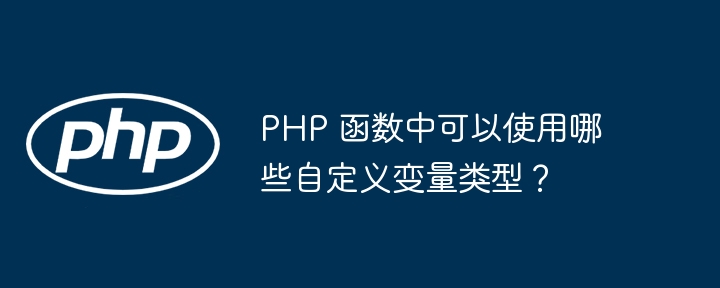 php

PHP 函数中可以使用哪些自定义变量类型？